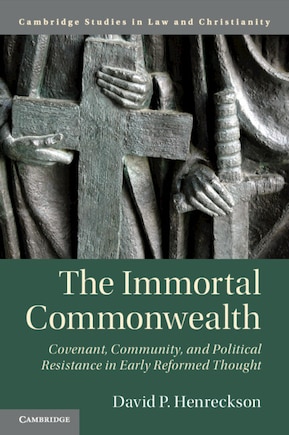 Cambridge Studies in Law and Christianity

The Immortal Commonwealth

Covenant, Community, and Political Resistance in Early Reformed Thought

David P. Henreckson

CAMBRIDGE